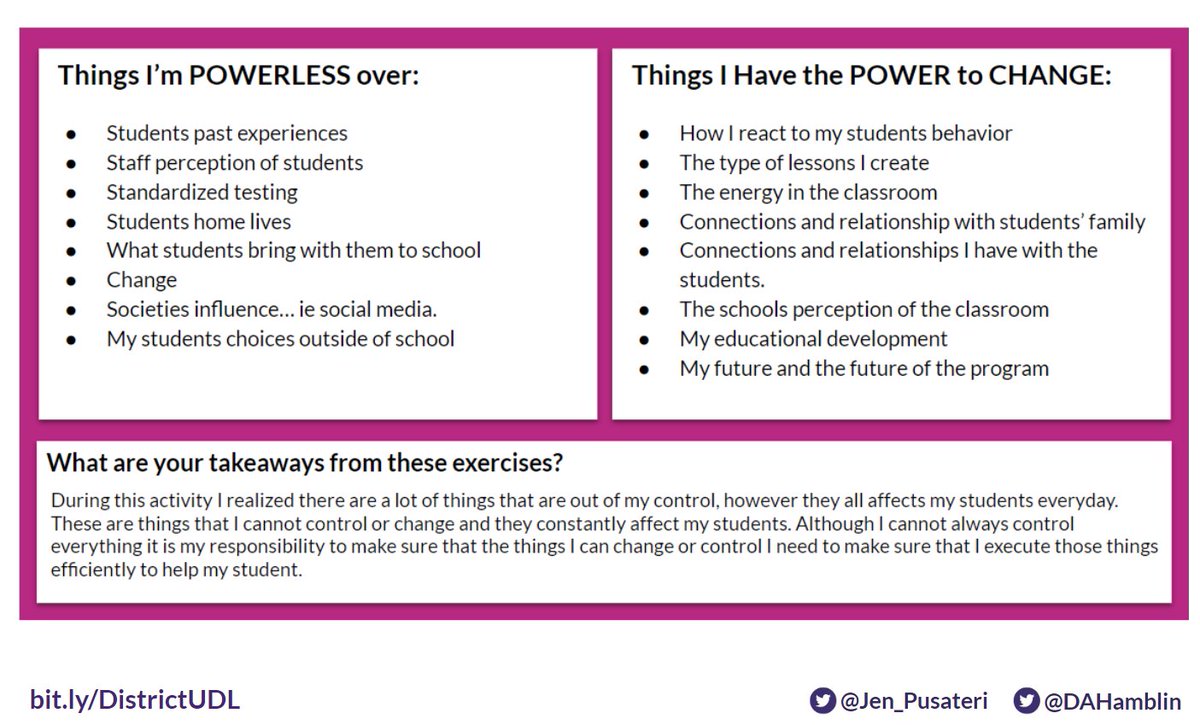 Things I'm POWERLESS over:

- Students past experiences
- Staff perception of students
- Standardized testing
- Students home lives
- What students bring with them to school
- Change
- Societies influence… ie social media.
- My students choices outside of school

Things I Have the POWER to CHANGE:

- How I react to my students behavior
- The type of lessons I create
- The energy in the classroom
- Connections and relationship with students' family
- Connections and relationships I have with the students.
- The schools perception of the classroom
- My educational development
- My future and the future of the program

What are your takeaways from these exercises?

During this activity I realized there are a lot of things that are out of my control, however they all affects my students everyday. These are things that I cannot control or change and they constantly affect my students. Although I cannot always control everything it is my responsibility to make sure that the things I can change or control I need to make sure that I execute those things efficiently to help my student.

bit.ly/DistrictUDL

@Jen_Pusateri @DAHamblin